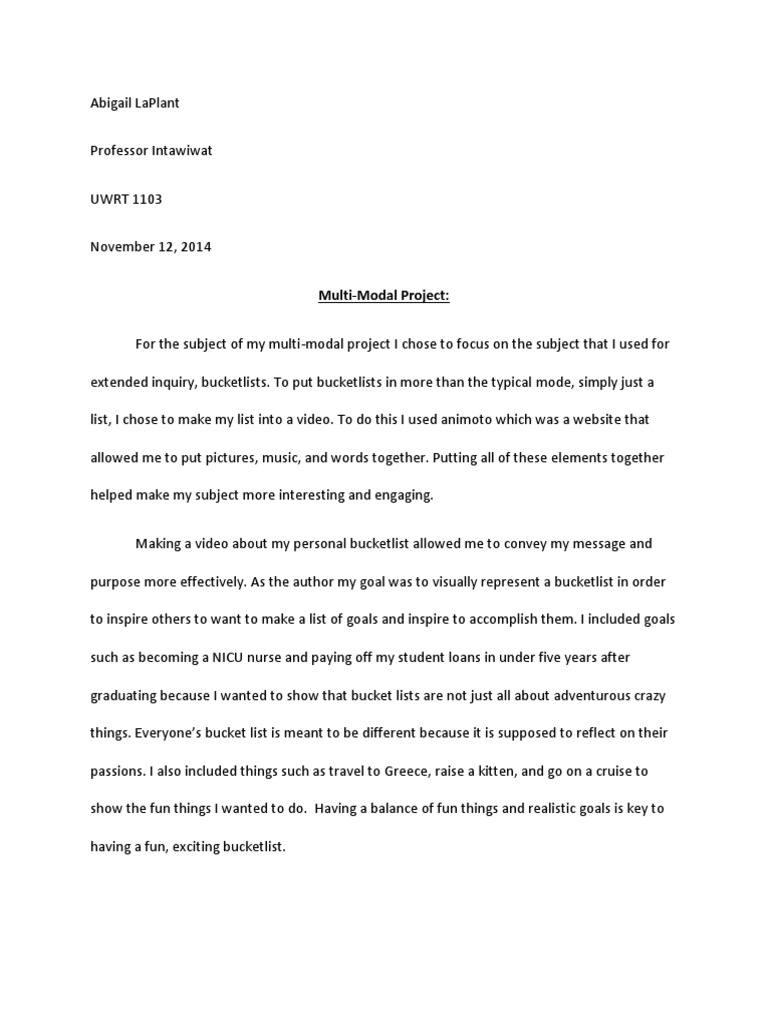 Abigail LaPlant

Professor Intawiwat

UWRT 1103

November 12, 2014

Multi-Modal Project:

For the subject of my multi-modal project I chose to focus on the subject that I used for extended inquiry, bucketlists. To put bucketlists in more than the typical mode, simply just a list, I chose to make my list into a video. To do this I used animoto which was a website that allowed me to put pictures, music, and words together. Putting all of these elements together helped make my subject more interesting and engaging.

Making a video about my personal bucketlist allowed me to convey my message and purpose more effectively. As the author my goal was to visually represent a bucketlist in order to inspire others to want to make a list of goals and inspire to accomplish them. I included goals such as becoming a NICU nurse and paying off my student loans in under five years after graduating because I wanted to show that bucket lists are not just all about adventurous crazy things. Everyone's bucket list is meant to be different because it is supposed to reflect on their passions. I also included things such as travel to Greece, raise a kitten, and go on a cruise to show the fun things I wanted to do. Having a balance of fun things and realistic goals is key to having a fun, exciting bucketlist.